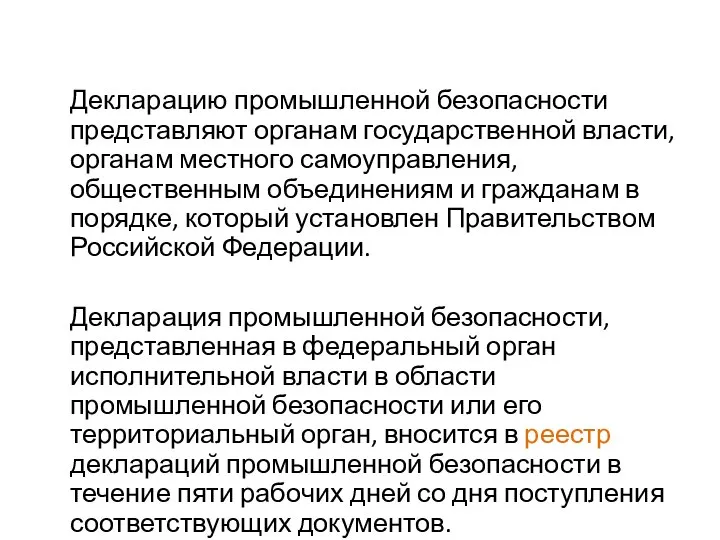 Декларацию промышленной безопасности представляют органам государственной власти, органам местного самоуправления, общественным объединениям и гражданам в порядке, который установлен Правительством Российской Федерации.

Декларация промышленной безопасности, представленная в федеральный орган исполнительной власти в области промышленной безопасности или его территориальный орган, вносится в реестр деклараций промышленной безопасности в течение пяти рабочих дней со дня поступления соответствующих документов.